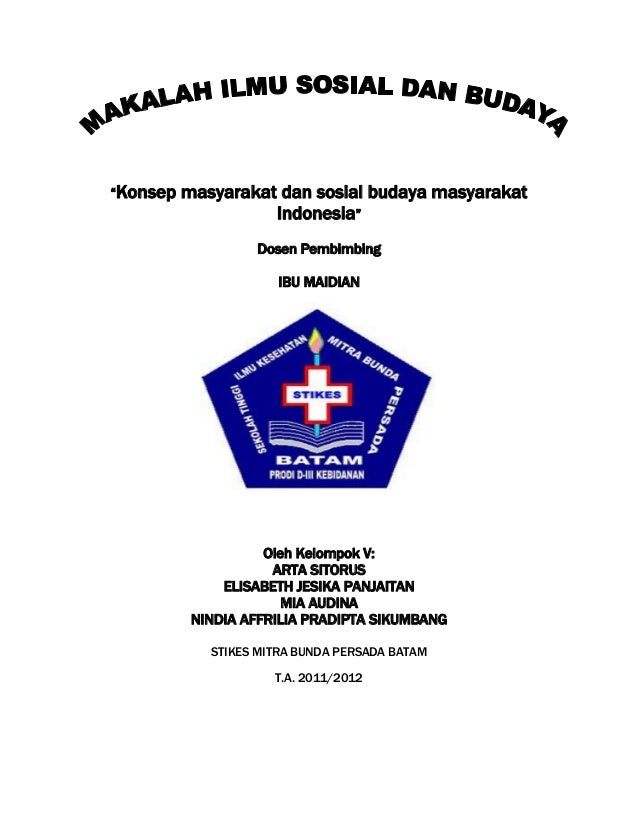 MAKALAH ILMU SOSIAL DAN BUDAYA

"Konsep masyarakat dan sosial budaya masyarakat Indonesia"

Dosen Pembimbing

IBU MAIDIAN

SEKOLAH TINGGI ILMU KESEHATAN MITRA BUNDA PERSADA
STIKES
BATAM
PRODI D-III KEBIDANAN

Oleh Kelompok V:
ARTA SITORUS
ELISABETH JESIKA PANJAITAN
MIA AUDINA
NINDIA AFFRILIA PRADIPTA SIKUMBANG

STIKES MITRA BUNDA PERSADA BATAM

T.A. 2011/2012